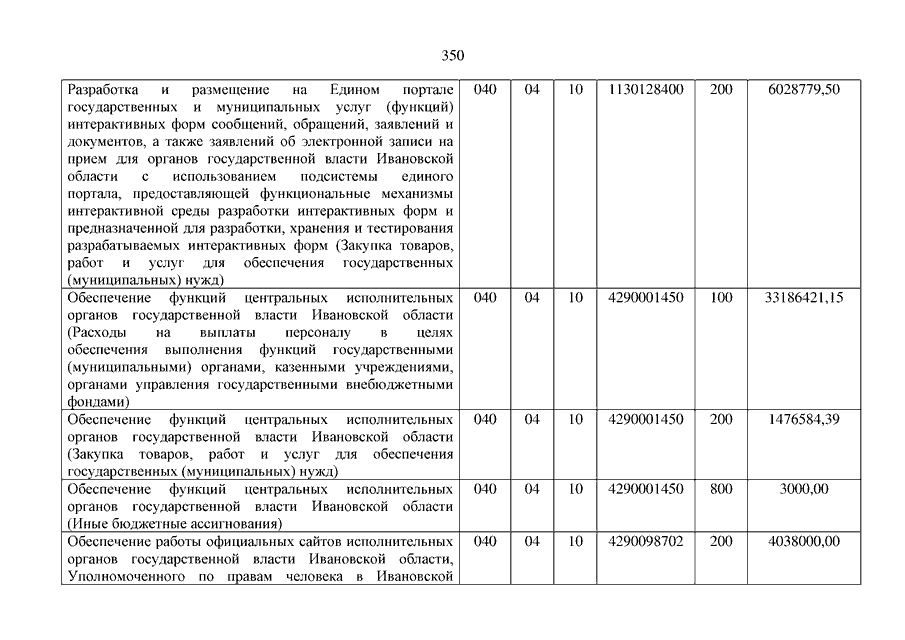 350

| | | | | | | |
|---|---|---|---|---|---|---|
| Разработка и размещение на Едином портале государственных и муниципальных услуг (функций) интерактивных форм сообщений, обращений, заявлений и документов, а также заявлений об электронной записи на прием для органов государственной власти Ивановской области с использованием подсистемы единого портала, предоставляющей функциональные механизмы интерактивной среды разработки интерактивных форм и предназначенной для разработки, хранения и тестирования разрабатываемых интерактивных форм (Закупка товаров, работ и услуг для обеспечения государственных (муниципальных) нужд) | 040 | 04 | 10 | 1130128400 | 200 | 6028779,50 |
| Обеспечение функций центральных исполнительных органов государственной власти Ивановской области (Расходы на выплаты персоналу в целях обеспечения выполнения функций государственными (муниципальными) органами, казенными учреждениями, органами управления государственными внебюджетными фондами) | 040 | 04 | 10 | 4290001450 | 100 | 33186421,15 |
| Обеспечение функций центральных исполнительных органов государственной власти Ивановской области (Закупка товаров, работ и услуг для обеспечения государственных (муниципальных) нужд) | 040 | 04 | 10 | 4290001450 | 200 | 1476584,39 |
| Обеспечение функций центральных исполнительных органов государственной власти Ивановской области (Иные бюджетные ассигнования) | 040 | 04 | 10 | 4290001450 | 800 | 3000,00 |
| Обеспечение работы официальных сайтов исполнительных органов государственной власти Ивановской области, Уполномоченного по правам человека в Ивановской | 040 | 04 | 10 | 4290098702 | 200 | 4038000,00 |